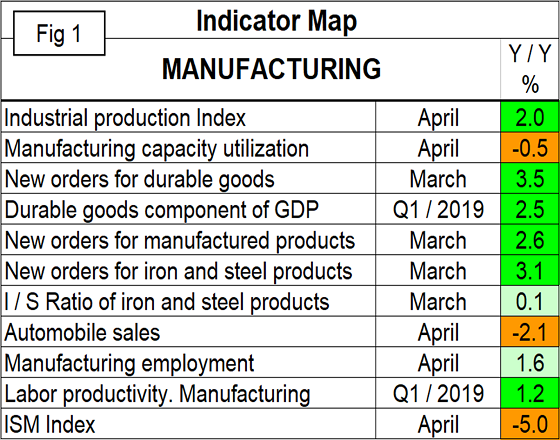 Fig 1

Indicator Map

| MANUFACTURING | | Y / Y % |
|---|---|---|
| Industrial production Index | April | 2.0 |
| Manufacturing capacity utilization | April | -0.5 |
| New orders for durable goods | March | 3.5 |
| Durable goods component of GDP | Q1 / 2019 | 2.5 |
| New orders for manufactured products | March | 2.6 |
| New orders for iron and steel products | March | 3.1 |
| I / S Ratio of iron and steel products | March | 0.1 |
| Automobile sales | April | -2.1 |
| Manufacturing employment | April | 1.6 |
| Labor productivity. Manufacturing | Q1 / 2019 | 1.2 |
| ISM Index | April | -5.0 |